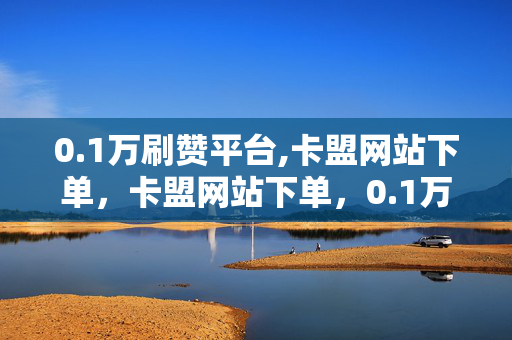 0.1万刷赞平台,卡盟网站下单，卡盟网站下单，0.1万